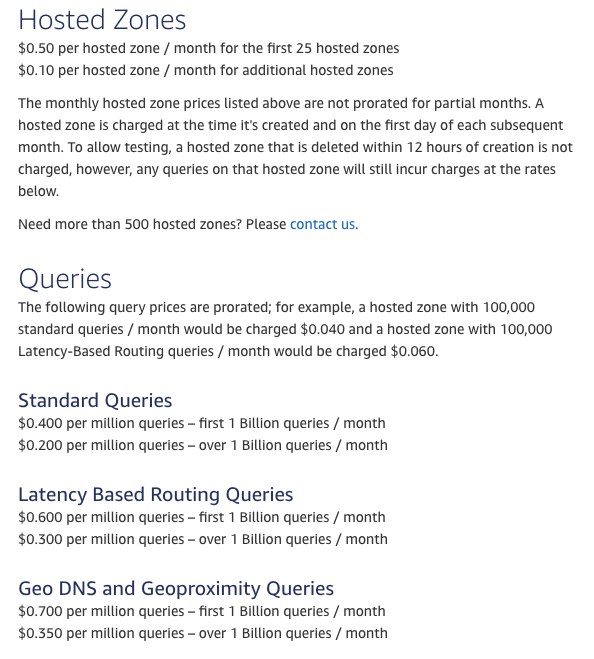 Hosted Zones

\$0.50 per hosted zone / month for the first 25 hosted zones
\$0.10 per hosted zone / month for additional hosted zones

The monthly hosted zone prices listed above are not prorated for partial months. A hosted zone is charged at the time it's created and on the first day of each subsequent month. To allow testing, a hosted zone that is deleted within 12 hours of creation is not charged, however, any queries on that hosted zone will still incur charges at the rates below.

Need more than 500 hosted zones? Please contact us.

Queries

The following query prices are prorated; for example, a hosted zone with 100,000 standard queries / month would be charged \$0.040 and a hosted zone with 100,000 Latency-Based Routing queries / month would be charged \$0.060.

Standard Queries

\$0.400 per million queries – first 1 Billion queries / month
\$0.200 per million queries – over 1 Billion queries / month

Latency Based Routing Queries

\$0.600 per million queries – first 1 Billion queries / month
\$0.300 per million queries – over 1 Billion queries / month

Geo DNS and Geoproximity Queries

\$0.700 per million queries – first 1 Billion queries / month
\$0.350 per million queries – over 1 Billion queries / month